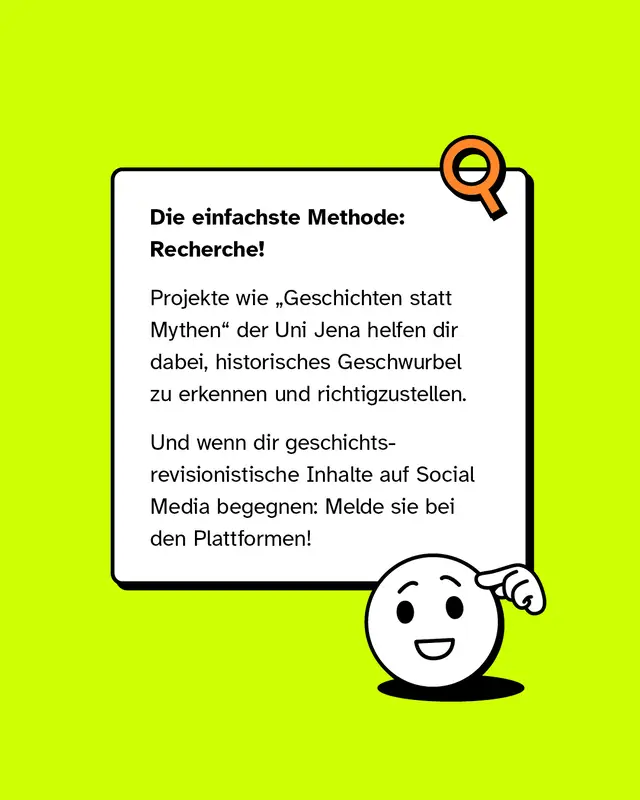 Die einfachste Methode: Recherche!

Projekte wie „Geschichten statt Mythen“ der Uni Jena helfen dir dabei, historisches Geschwurbel zu erkennen und richtigzustellen.

Und wenn dir geschichtsrevisionistische Inhalte auf Social Media begegnen: Melde sie bei den Plattformen!